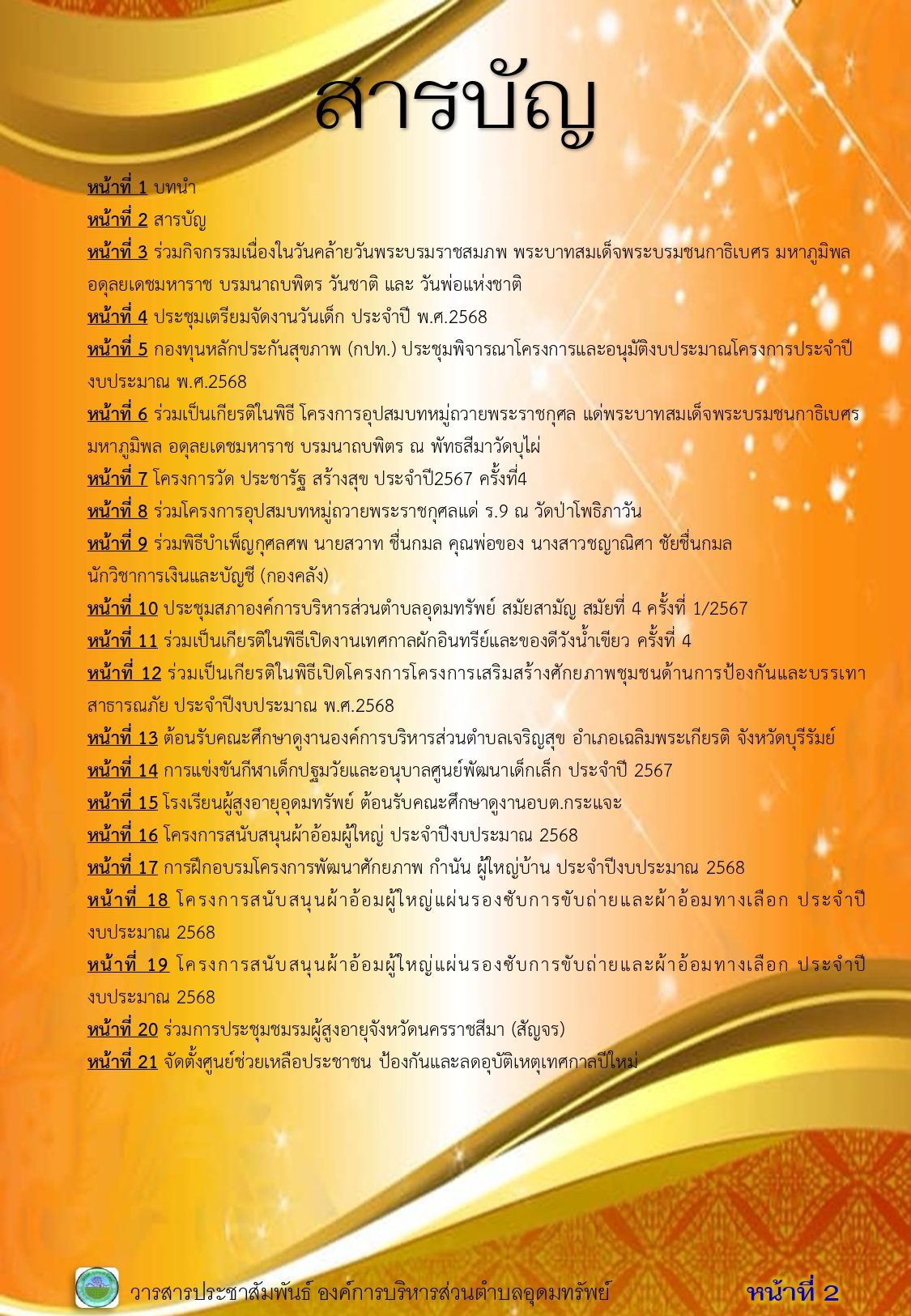 สารบัญ

หน้าที่ 1 บทนำ
หน้าที่ 2 สารบัญ
หน้าที่ 3 ร่วมกิจกรรมเนื่องในวันคล้ายวันพระบรมราชสมภพ พระบาทสมเด็จพระบรมชนกาธิเบศร มหาภูมิพลอดุลยเดชมหาราช บรมนาถบพิตร วันชาติ และ วันพ่อแห่งชาติ
หน้าที่ 4 ประชุมเตรียมจัดงานวันเด็ก ประจำปี พ.ศ.2568
หน้าที่ 5 กองทุนหลักประกันสุขภาพ (กปท.) ประชุมพิจารณาโครงการและอนุมัติงบประมาณโครงการประจำปีงบประมาณ พ.ศ.2568
หน้าที่ 6 ร่วมเป็นเกียรติในพิธี โครงการอุปสมบทหมู่ถวายพระราชกุศล แด่พระบาทสมเด็จพระบรมชนกาธิเบศร มหาภูมิพล อดุลยเดชมหาราช บรมนาถบพิตร ณ พัทธสีมาวัดบุไผ่
หน้าที่ 7 โครงการวัด ประชารัฐ สร้างสุข ประจำปี2567 ครั้งที่4
หน้าที่ 8 ร่วมโครงการอุปสมบทหมู่ถวายพระราชกุศลแด่ ร.9 ณ วัดป่าโพธิภาวัน
หน้าที่ 9 ร่วมพิธีบำเพ็ญกุศลศพ นายสวาท ชื่นกมล คุณพ่อของ นางสาวชญาณิศา ชัยชื่นกมล นักวิชาการเงินและบัญชี (กองคลัง)
หน้าที่ 10 ประชุมสภาองค์การบริหารส่วนตำบลอุดมทรัพย์ สมัยสามัญ สมัยที่ 4 ครั้งที่ 1/2567
หน้าที่ 11 ร่วมเป็นเกียรติในพิธีเปิดงานเทศกาลผักอินทรีย์และของดีวังน้ำเขียว ครั้งที่ 4
หน้าที่ 12 ร่วมเป็นเกียรติในพิธีเปิดโครงการโครงการเสริมสร้างศักยภาพชุมชนด้านการป้องกันและบรรเทาสาธารณภัย ประจำปีงบประมาณ พ.ศ.2568
หน้าที่ 13 ต้อนรับคณะศึกษาดูงานองค์การบริหารส่วนตำบลเจริญสุข อำเภอเฉลิมพระเกียรติ จังหวัดบุรีรัมย์
หน้าที่ 14 การแข่งขันกีฬาเด็กปฐมวัยและอนุบาลศูนย์พัฒนาเด็กเล็ก ประจำปี 2567
หน้าที่ 15 โรงเรียนผู้สูงอายุอุดมทรัพย์ ต้อนรับคณะศึกษาดูงานอบต.กระแจะ
หน้าที่ 16 โครงการสนับสนุนผ้าอ้อมผู้ใหญ่ ประจำปีงบประมาณ 2568
หน้าที่ 17 การฝึกอบรมโครงการพัฒนาศักยภาพ กำนัน ผู้ใหญ่บ้าน ประจำปีงบประมาณ 2568
หน้าที่ 18 โครงการสนับสนุนผ้าอ้อมผู้ใหญ่แผ่นรองซับการขับถ่ายและผ้าอ้อมทางเลือก ประจำปีงบประมาณ 2568
หน้าที่ 19 โครงการสนับสนุนผ้าอ้อมผู้ใหญ่แผ่นรองซับการขับถ่ายและผ้าอ้อมทางเลือก ประจำปีงบประมาณ 2568
หน้าที่ 20 ร่วมการประชุมชมรมผู้สูงอายุจังหวัดนครราชสีมา (สัญจร)
หน้าที่ 21 จัดตั้งศูนย์ช่วยเหลือประชาชน ป้องกันและลดอุบัติเหตุเทศกาลปีใหม่

วารสารประชาสัมพันธ์ องค์การบริหารส่วนตำบลอุดมทรัพย์ หน้าที่ 2